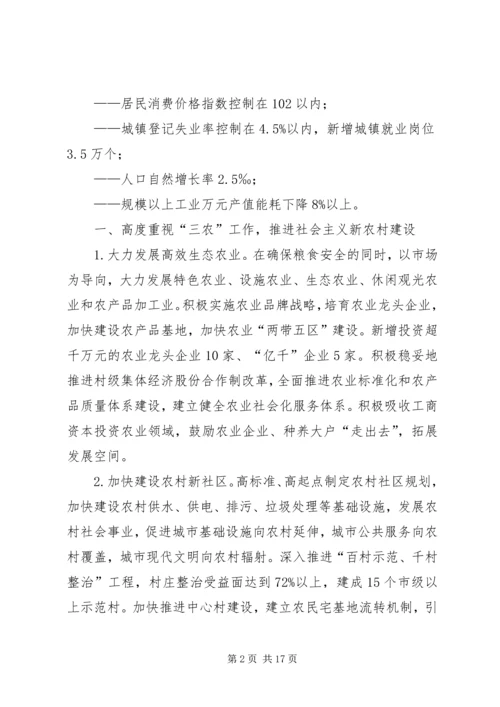 ——居民消费价格指数控制在102以内；

——城镇登记失业率控制在4.5%以内，新增城镇就业岗位3.5万个；

——人口自然增长率2.5‰；

——规模以上工业万元产值能耗下降8%以上。

一、高度重视“三农”工作，推进社会主义新农村建设

1.大力发展高效生态农业。在确保粮食安全的同时，以市场为导向，大力发展特色农业、设施农业、生态农业、休闲观光农业和农产品加工业。积极实施农业品牌战略，培育农业龙头企业，加快建设农产品基地，加快农业“两带五区”建设。新增投资超千万元的农业龙头企业10家、“亿千”企业5家。积极稳妥地推进村级集体经济股份合作制改革，全面推进农业标准化和农产品质量体系建设，建立健全农业社会化服务体系。积极吸收工商资本投资农业领域，鼓励农业企业、种养大户“走出去”，拓展发展空间。

2.加快建设农村新社区。高标准、高起点制定农村社区规划，加快建设农村供水、供电、排污、垃圾处理等基础设施，发展农村社会事业，促进城市基础设施向农村延伸，城市公共服务向农村覆盖，城市现代文明向农村辐射。深入推进“百村示范、千村整治”工程，村庄整治受益面达到72%以上，建成15个市级以上示范村。加快推进中心村建设，建立农民宅基地流转机制，引

第2页 共17页